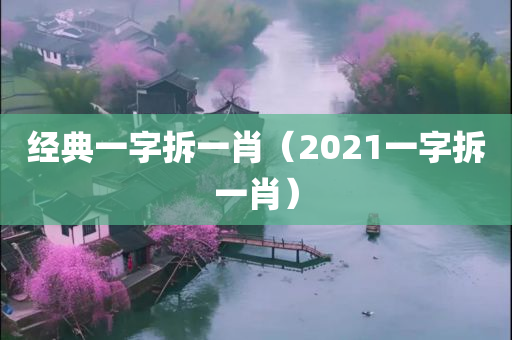 经典一字拆一肖（2021一字拆一肖）